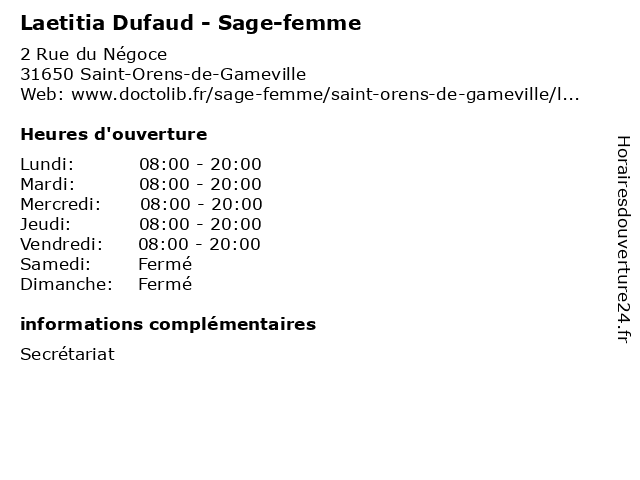 Laetitia Dufaud - Sage-femme

2 Rue du Négoce
31650 Saint-Orens-de-Gameville
Web: www.doctolib.fr/sage-femme/saint-orens-de-gameville/l...

Heures d'ouverture

| | |
|---|---|
| Lundi: | 08:00 - 20:00 |
| Mardi: | 08:00 - 20:00 |
| Mercredi: | 08:00 - 20:00 |
| Jeudi: | 08:00 - 20:00 |
| Vendredi: | 08:00 - 20:00 |
| Samedi: | Fermé |
| Dimanche: | Fermé |

informations complémentaires

Secrétariat

Horairesdouverture24.fr